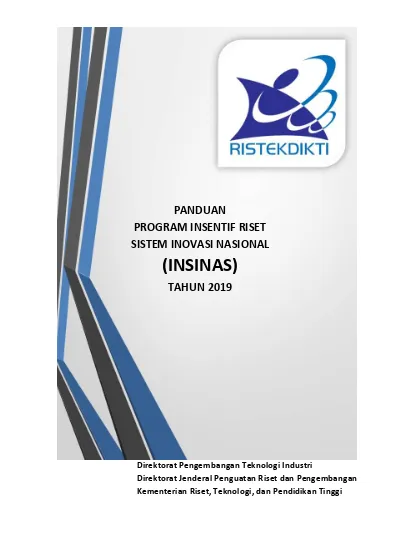 RISTEKDIKTI

PANDUAN
PROGRAM INSENTIF RISET
SISTEM INOVASI NASIONAL
(INSINAS)
TAHUN 2019

Direktorat Pengembangan Teknologi Industri
Direktorat Jenderal Penguatan Riset dan Pengembangan
Kementerian Riset, Teknologi, dan Pendidikan Tinggi